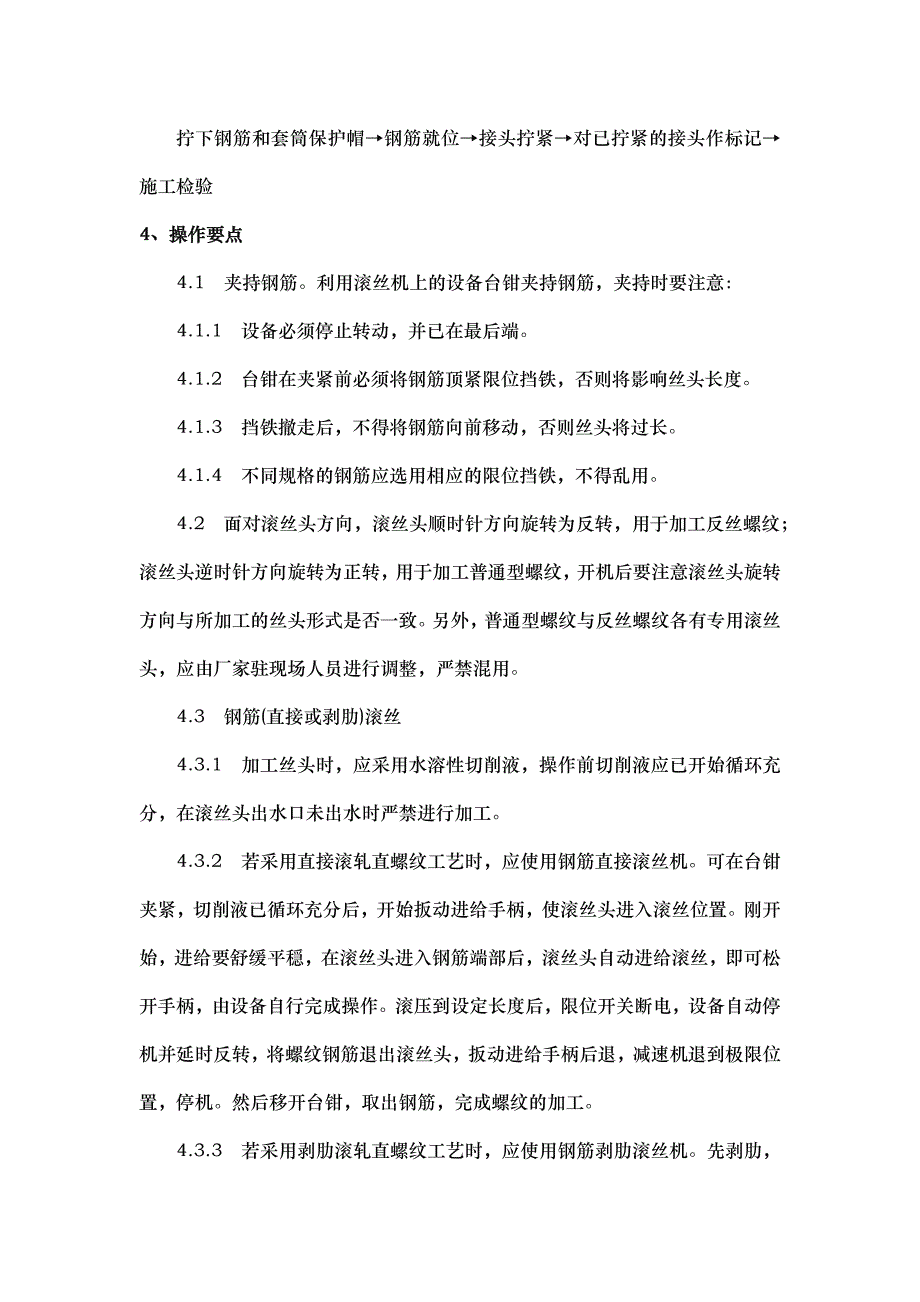 拧下钢筋和套筒保护帽→钢筋就位→接头拧紧→对已拧紧的接头作标记→施工检验

4、操作要点

4.1 夹持钢筋。利用滚丝机上的设备台钳夹持钢筋，夹持时要注意:

4.1.1 设备必须停止转动，并已在最后端。

4.1.2 台钳在夹紧前必须将钢筋顶紧限位挡铁，否则将影响丝头长度。

4.1.3 挡铁撤走后，不得将钢筋向前移动，否则丝头将过长。

4.1.4 不同规格的钢筋应选用相应的限位挡铁，不得乱用。

4.2 面对滚丝头方向，滚丝头顺时针方向旋转为反转，用于加工反丝螺纹；滚丝头逆时针方向旋转为正转，用于加工普通型螺纹，开机后要注意滚丝头旋转方向与所加工的丝头形式是否一致。另外，普通型螺纹与反丝螺纹各有专用滚丝头，应由厂家驻现场人员进行调整，严禁混用。

4.3 钢筋(直接或剥肋)滚丝

4.3.1 加工丝头时，应采用水溶性切削液，操作前切削液应已开始循环充分，在滚丝头出水口未出水时严禁进行加工。

4.3.2 若采用直接滚轧直螺纹工艺时，应使用钢筋直接滚丝机。可在台钳夹紧，切削液已循环充分后，开始扳动进给手柄，使滚丝头进入滚丝位置。刚开始，进给要舒缓平稳，在滚丝头进入钢筋端部后，滚丝头自动进给滚丝，即可松开手柄，由设备自行完成操作。滚压到设定长度后，限位开关断电，设备自动停机并延时反转，将螺纹钢筋退出滚丝头，扳动进给手柄后退，减速机退到极限位置，停机。然后移开台钳，取出钢筋，完成螺纹的加工。

4.3.3 若采用剥肋滚轧直螺纹工艺时，应使用钢筋剥肋滚丝机。先剥肋，